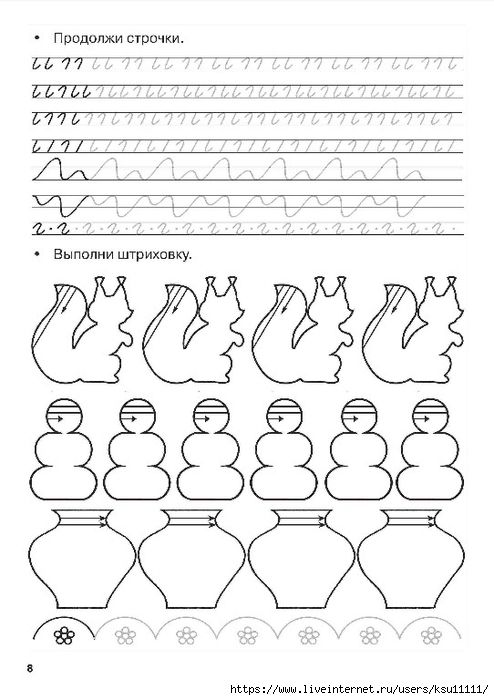 • Продолжи строчки.

• Выполни штриховку.

8

https://www.liveinternet.ru/users/ksu11111/